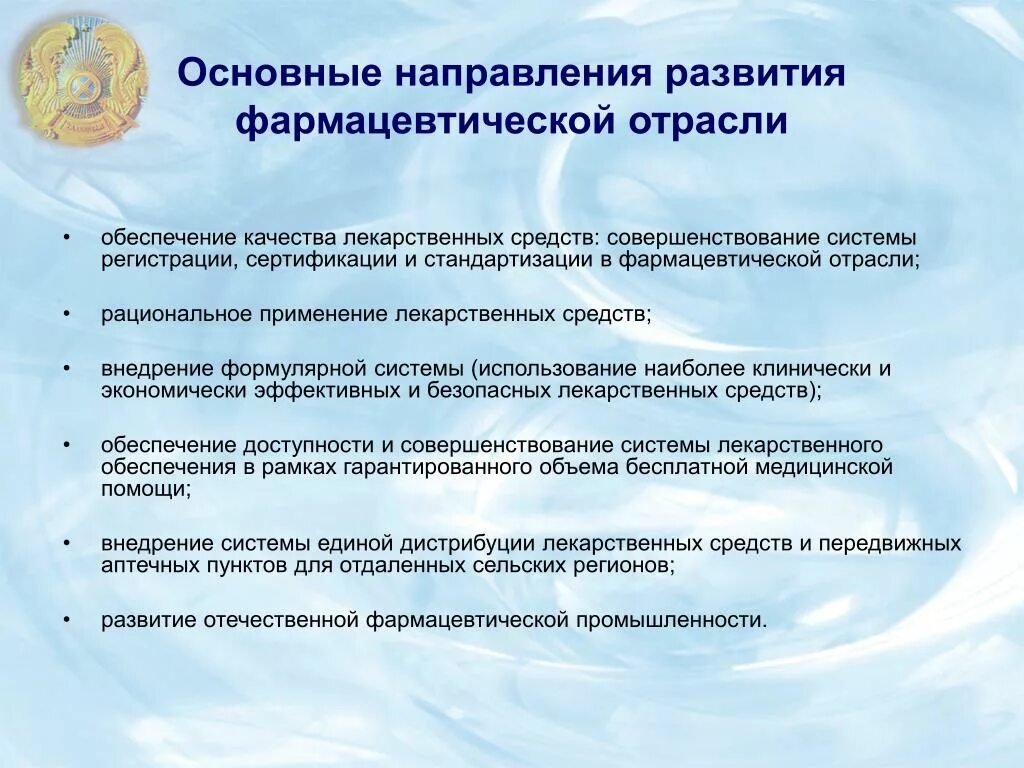 Основные направления развития фармацевтической отрасли

• обеспечение качества лекарственных средств: совершенствование системы регистрации, сертификации и стандартизации в фармацевтической отрасли;

• рациональное применение лекарственных средств;

• внедрение формулярной системы (использование наиболее клинически и экономически эффективных и безопасных лекарственных средств);

• обеспечение доступности и совершенствование системы лекарственного обеспечения в рамках гарантированного объема бесплатной медицинской помощи;

• внедрение системы единой дистрибуции лекарственных средств и передвижных аптечных пунктов для отдаленных сельских регионов;

• развитие отечественной фармацевтической промышленности.